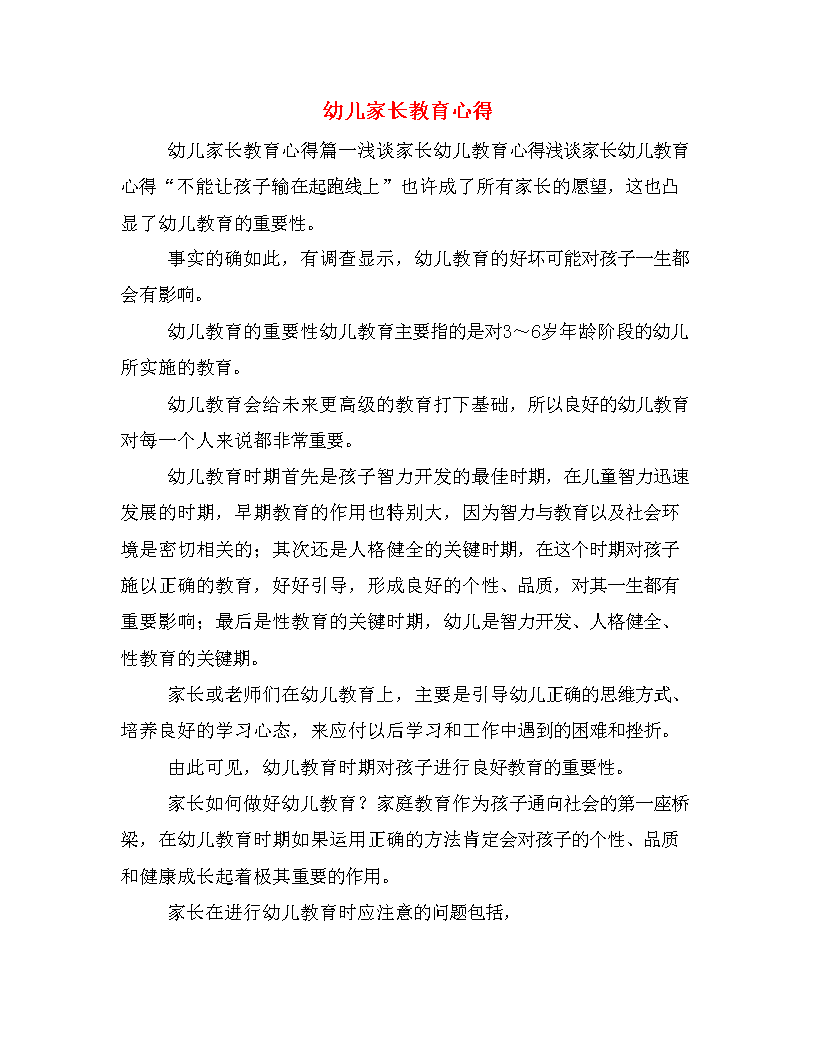 幼儿家长教育心得

幼儿家长教育心得篇一浅谈家长幼儿教育心得浅谈家长幼儿教育心得“不能让孩子输在起跑线上”也许成了所有家长的愿望，这也凸显了幼儿教育的重要性。

事实的确如此，有调查显示，幼儿教育的好坏可能对孩子一生都会有影响。

幼儿教育的重要性幼儿教育主要指的是对3～6岁年龄阶段的幼儿所实施的教育。

幼儿教育会给未来更高级的教育打下基础，所以良好的幼儿教育对每一个人来说都非常重要。

幼儿教育时期首先是孩子智力开发的最佳时期，在儿童智力迅速发展的时期，早期教育的作用也特别大，因为智力与教育以及社会环境是密切相关的；其次还是人格健全的关键时期，在这个时期对孩子施以正确的教育，好好引导，形成良好的个性、品质，对其一生都有重要影响；最后是性教育的关键时期，幼儿是智力开发、人格健全、性教育的关键期。

家长或老师们在幼儿教育上，主要是引导幼儿正确的思维方式、培养良好的学习心态，来应付以后学习和工作中遇到的困难和挫折。

由此可见，幼儿教育时期对孩子进行良好教育的重要性。

家长如何做好幼儿教育？家庭教育作为孩子通向社会的第一座桥梁，在幼儿教育时期如果运用正确的方法肯定会对孩子的个性、品质和健康成长起着极其重要的作用。

家长在进行幼儿教育时应注意的问题包括，